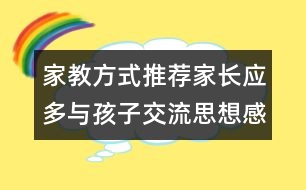 家教方式推荐家长应多与孩子交流思想感